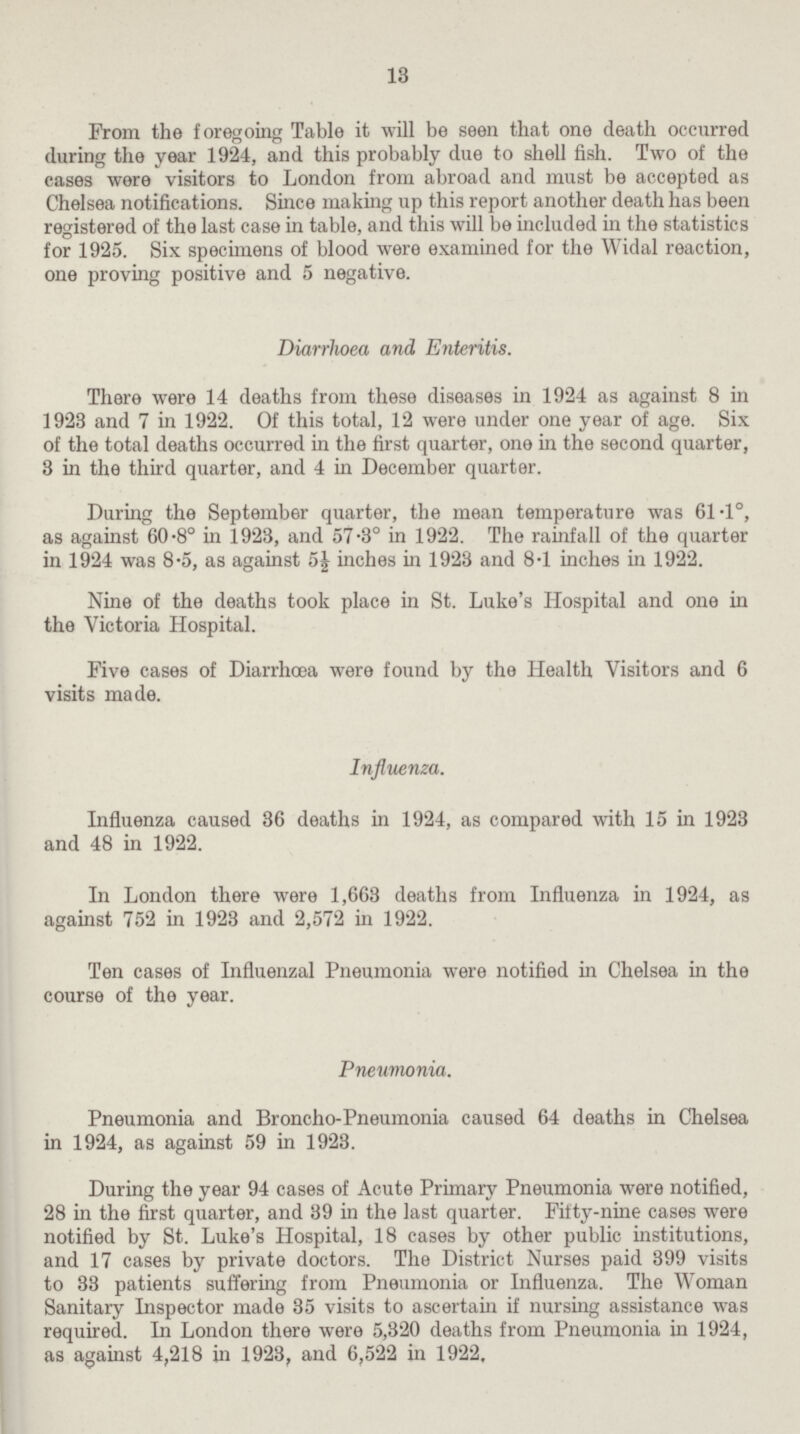 13

From the foregoing Table it will be seen that one death occurred during the year 1924, and this probably due to shell fish. Two of the cases were visitors to London from abroad and must be accepted as Chelsea notifications. Since making up this report another death has been registered of the last case in table, and this will be included in the statistics for 1925. Six specimens of blood were examined for the Widal reaction, one proving positive and 5 negative.

Diarrhoea and Enteritis.

There were 14 deaths from these diseases in 1924 as against 8 in 1923 and 7 in 1922. Of this total, 12 were under one year of age. Six of the total deaths occurred in the first quarter, one in the second quarter, 3 in the third quarter, and 4 in December quarter.

During the September quarter, the mean temperature was 61·1°, as against 60·8° in 1923, and 57·3° in 1922. The rainfall of the quarter in 1924 was 8·5, as against $5\frac{1}{2}$ inches in 1923 and 8·1 inches in 1922.

Nine of the deaths took place in St. Luke's Hospital and one in the Victoria Hospital.

Five cases of Diarrhœa were found by the Health Visitors and 6 visits made.

Influenza.

Influenza caused 36 deaths in 1924, as compared with 15 in 1923 and 48 in 1922.

In London there were 1,663 deaths from Influenza in 1924, as against 752 in 1923 and 2,572 in 1922.

Ten cases of Influenzal Pneumonia were notified in Chelsea in the course of the year.

Pneumonia.

Pneumonia and Broncho-Pneumonia caused 64 deaths in Chelsea in 1924, as against 59 in 1923.

During the year 94 cases of Acute Primary Pneumonia were notified, 28 in the first quarter, and 39 in the last quarter. Fifty-nine cases were notified by St. Luke's Hospital, 18 cases by other public institutions, and 17 cases by private doctors. The District Nurses paid 399 visits to 33 patients suffering from Pneumonia or Influenza. The Woman Sanitary Inspector made 35 visits to ascertain if nursing assistance was required. In London there were 5,320 deaths from Pneumonia in 1924, as against 4,218 in 1923, and 6,522 in 1922.